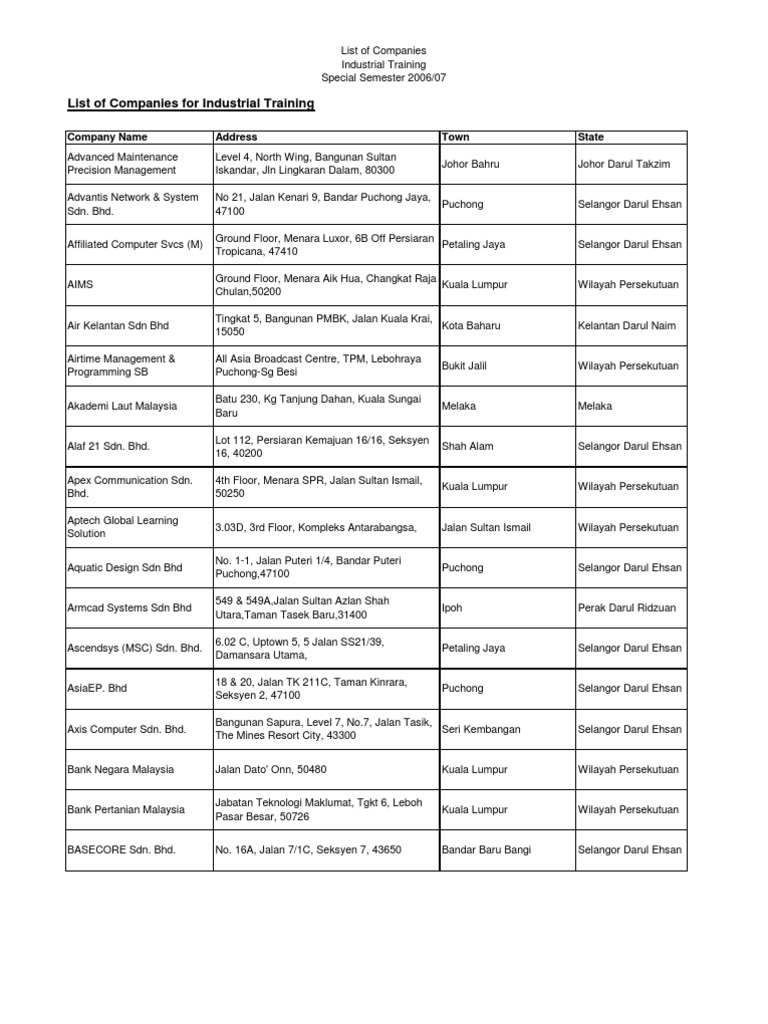 List of Companies
Industrial Training
Special Semester 2006/07

List of Companies for Industrial Training

| Company Name | Address | Town | State |
|---|---|---|---|
| Advanced Maintenance Precision Management | Level 4, North Wing, Bangunan Sultan Iskandar, Jln Lingkaran Dalam, 80300 | Johor Bahru | Johor Darul Takzim |
| Advantis Network & System Sdn. Bhd. | No 21, Jalan Kenari 9, Bandar Puchong Jaya, 47100 | Puchong | Selangor Darul Ehsan |
| Affiliated Computer Svcs (M) | Ground Floor, Menara Luxor, 6B Off Persiaran Tropicana, 47410 | Petaling Jaya | Selangor Darul Ehsan |
| AIMS | Ground Floor, Menara Aik Hua, Changkat Raja Chulan,50200 | Kuala Lumpur | Wilayah Persekutuan |
| Air Kelantan Sdn Bhd | Tingkat 5, Bangunan PMBK, Jalan Kuala Krai, 15050 | Kota Baharu | Kelantan Darul Naim |
| Airtime Management & Programming SB | All Asia Broadcast Centre, TPM, Lebohraya Puchong-Sg Besi | Bukit Jalil | Wilayah Persekutuan |
| Akademi Laut Malaysia | Batu 230, Kg Tanjung Dahan, Kuala Sungai Baru | Melaka | Melaka |
| Alaf 21 Sdn. Bhd. | Lot 112, Persiaran Kemajuan 16/16, Seksyen 16, 40200 | Shah Alam | Selangor Darul Ehsan |
| Apex Communication Sdn. Bhd. | 4th Floor, Menara SPR, Jalan Sultan Ismail, 50250 | Kuala Lumpur | Wilayah Persekutuan |
| Aptech Global Learning Solution | 3.03D, 3rd Floor, Kompleks Antarabangsa, | Jalan Sultan Ismail | Wilayah Persekutuan |
| Aquatic Design Sdn Bhd | No. 1-1, Jalan Puteri 1/4, Bandar Puteri Puchong,47100 | Puchong | Selangor Darul Ehsan |
| Armcad Systems Sdn Bhd | 549 & 549A,Jalan Sultan Azlan Shah Utara,Taman Tasek Baru,31400 | Ipoh | Perak Darul Ridzuan |
| Ascendsys (MSC) Sdn. Bhd. | 6.02 C, Uptown 5, 5 Jalan SS21/39, Damansara Utama, | Petaling Jaya | Selangor Darul Ehsan |
| AsiaEP. Bhd | 18 & 20, Jalan TK 211C, Taman Kinrara, Seksyen 2, 47100 | Puchong | Selangor Darul Ehsan |
| Axis Computer Sdn. Bhd. | Bangunan Sapura, Level 7, No.7, Jalan Tasik, The Mines Resort City, 43300 | Seri Kembangan | Selangor Darul Ehsan |
| Bank Negara Malaysia | Jalan Dato' Onn, 50480 | Kuala Lumpur | Wilayah Persekutuan |
| Bank Pertanian Malaysia | Jabatan Teknologi Maklumat, Tgkt 6, Leboh Pasar Besar, 50726 | Kuala Lumpur | Wilayah Persekutuan |
| BASECORE Sdn. Bhd. | No. 16A, Jalan 7/1C, Seksyen 7, 43650 | Bandar Baru Bangi | Selangor Darul Ehsan |